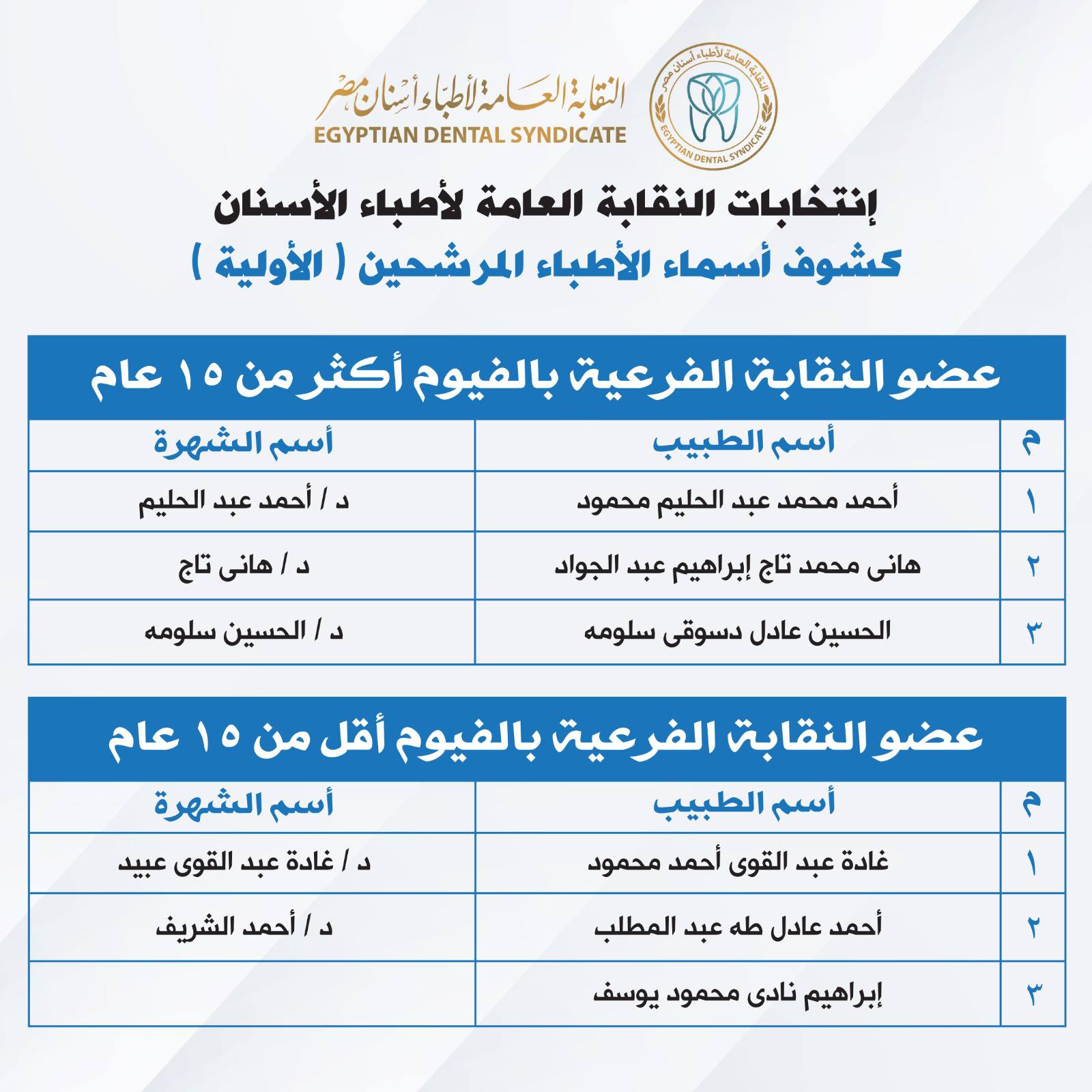 النقابة العامة لأطباء أسنان مصر
EGYPTIAN DENTAL SYNDICATE
النقابة العامة لأطباء أسنان مصر
EGYPTIAN DENTAL SYNDICATE

إنتخابات النقابة العامة لأطباء الأسنان
كشوف أسماء الأطباء المرشحين ( الأولية )

عضو النقابة الفرعية بالفيوم أكثر من ١٥ عام

| م | أسم الطبيب | أسم الشهرة |
|---|---|---|
| ١ | أحمد محمد عبد الحليم محمود | د / أحمد عبد الحليم |
| ٢ | هانى محمد تاج إبراهيم عبد الجواد | د / هانى تاج |
| ٣ | الحسين عادل دسوقى سلومه | د / الحسين سلومه |

عضو النقابة الفرعية بالفيوم أقل من ١٥ عام

| م | أسم الطبيب | أسم الشهرة |
|---|---|---|
| ١ | غادة عبد القوى أحمد محمود | د / غادة عبد القوى عبيد |
| ٢ | أحمد عادل طه عبد المطلب | د / أحمد الشريف |
| ٣ | إبراهيم نادى محمود يوسف | |